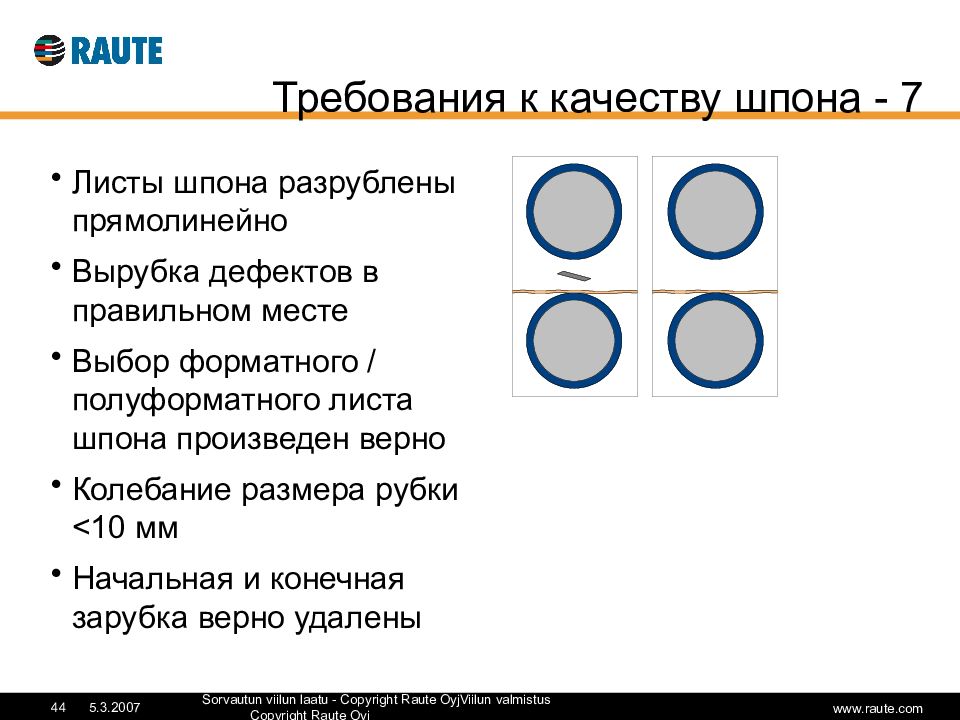 RAUTE

Требования к качеству шпона - 7

• Листы шпона разрублены прямолинейно

• Вырубка дефектов в правильном месте

• Выбор форматного / полуформатного листа шпона произведен верно

• Колебание размера рубки <10 мм

• Начальная и конечная зарубка верно удалены

44 5.3.2007 Sorvautun viilun laatu - Copyright Raute OyjViilun valmistus Copyright Raute Oyj www.raute.com